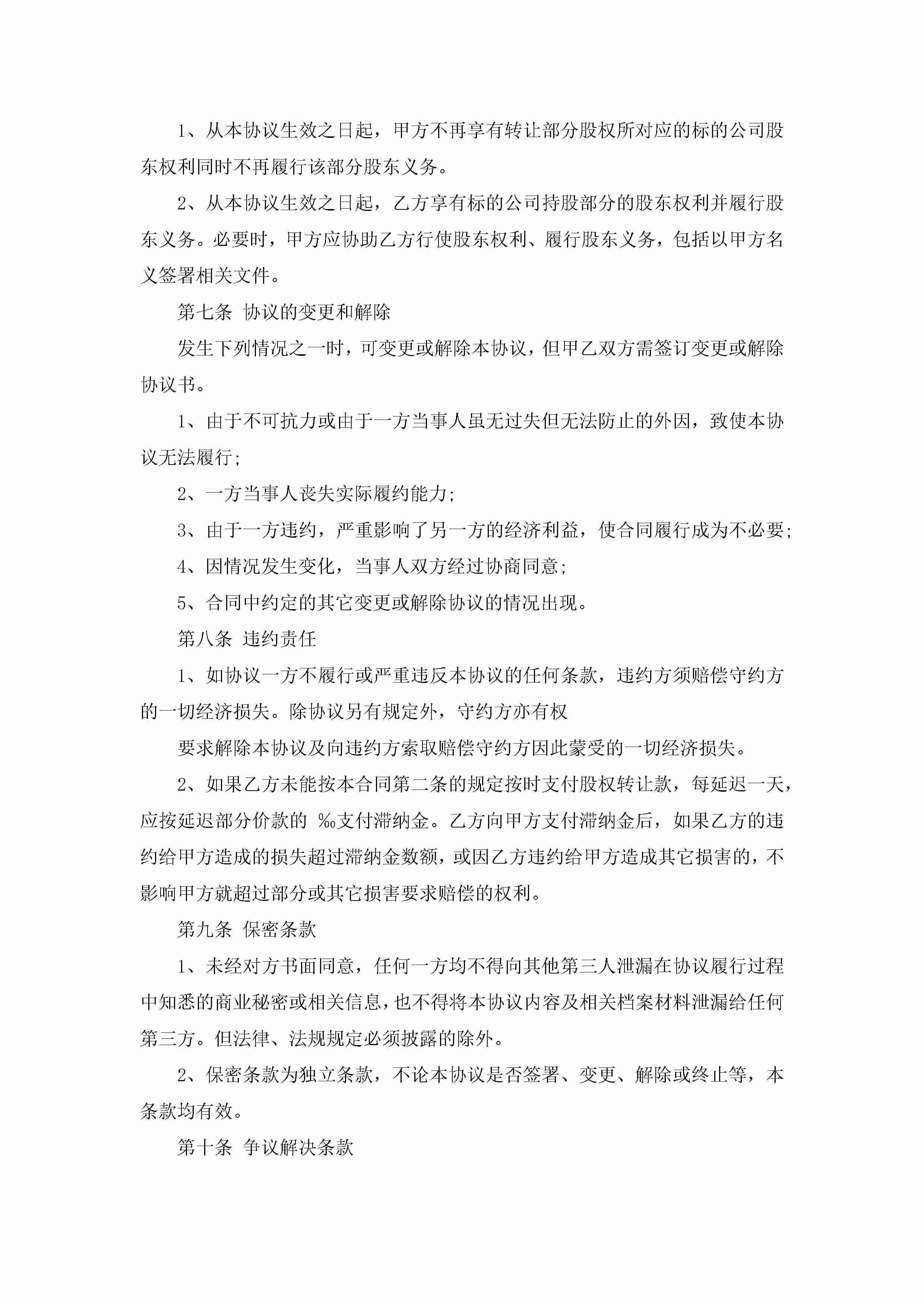 1、从本协议生效之日起，甲方不再享有转让部分股权所对应的标的公司股东权利同时不再履行该部分股东义务。

2、从本协议生效之日起，乙方享有标的公司持股部分的股东权利并履行股东义务。必要时，甲方应协助乙方行使股东权利、履行股东义务，包括以甲方名义签署相关文件。

第七条 协议的变更和解除

发生下列情况之一时，可变更或解除本协议，但甲乙双方需签订变更或解除协议书。

1、由于不可抗力或由于一方当事人虽无过失但无法防止的外因，致使本协议无法履行;

2、一方当事人丧失实际履约能力;

3、由于一方违约，严重影响了另一方的经济利益，使合同履行成为不必要;

4、因情况发生变化，当事人双方经过协商同意;

5、合同中约定的其它变更或解除协议的情况出现。

第八条 违约责任

1、如协议一方不履行或严重违反本协议的任何条款，违约方须赔偿守约方的一切经济损失。除协议另有规定外，守约方亦有权

要求解除本协议及向违约方索取赔偿守约方因此蒙受的一切经济损失。

2、如果乙方未能按本合同第二条的规定按时支付股权转让款，每延迟一天，应按延迟部分价款的 ‰支付滞纳金。乙方向甲方支付滞纳金后，如果乙方的违约给甲方造成的损失超过滞纳金数额，或因乙方违约给甲方造成其它损害的，不影响甲方就超过部分或其它损害要求赔偿的权利。

第九条 保密条款

1、未经对方书面同意，任何一方均不得向其他第三人泄漏在协议履行过程中知悉的商业秘密或相关信息，也不得将本协议内容及相关档案材料泄漏给任何第三方。但法律、法规规定必须披露的除外。

2、保密条款为独立条款，不论本协议是否签署、变更、解除或终止等，本条款均有效。

第十条 争议解决条款